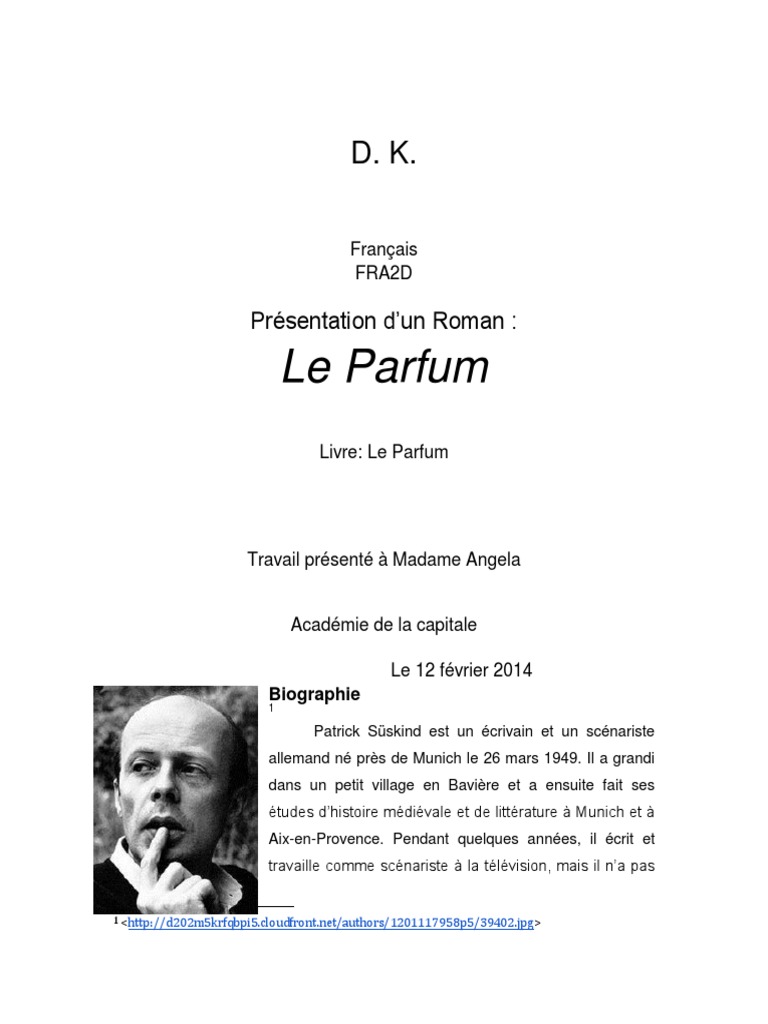 D. K.

Français
FRA2D

Présentation d'un Roman :

Le Parfum

Livre: Le Parfum

Travail présenté à Madame Angela

Académie de la capitale

Le 12 février 2014

Biographie
1

Patrick Süskind est un écrivain et un scénariste allemand né près de Munich le 26 mars 1949. Il a grandi dans un petit village en Bavière et a ensuite fait ses études d'histoire médiévale et de littérature à Munich et à Aix-en-Provence. Pendant quelques années, il écrit et travaille comme scénariste à la télévision, mais il n'a pas

1 <http://d202m5krfqbpi5.cloudfront.net/authors/1201117958p5/39402.jpg>